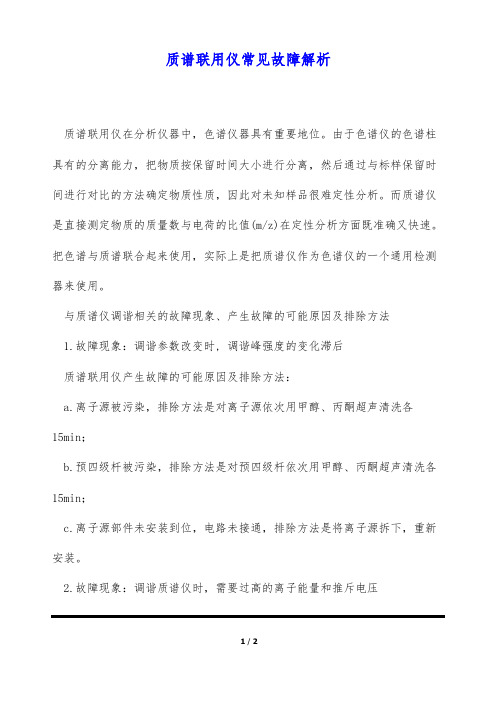 质谱联用仪常见故障解析

质谱联用仪在分析仪器中，色谱仪器具有重要地位。由于色谱仪的色谱柱具有的分离能力，把物质按保留时间大小进行分离，然后通过与标样保留时间进行对比的方法确定物质性质，因此对未知样品很难定性分析。而质谱仪是直接测定物质的质量数与电荷的比值(m/z)在定性分析方面既准确又快速。把色谱与质谱联合起来使用，实际上是把质谱仪作为色谱仪的一个通用检测器来使用。

与质谱仪调谐相关的故障现象、产生故障的可能原因及排除方法

1.故障现象：调谐参数改变时，调谐峰强度的变化滞后

质谱联用仪产生故障的可能原因及排除方法：

a.离子源被污染，排除方法是对离子源依次用甲醇、丙酮超声清洗各15min;

b.预四级杆被污染，排除方法是对预四级杆依次用甲醇、丙酮超声清洗各15min;

c.离子源部件未安装到位，电路未接通，排除方法是将离子源拆下，重新安装。

2.故障现象：调谐质谱仪时，需要过高的离子能量和推斥电压

1 / 2